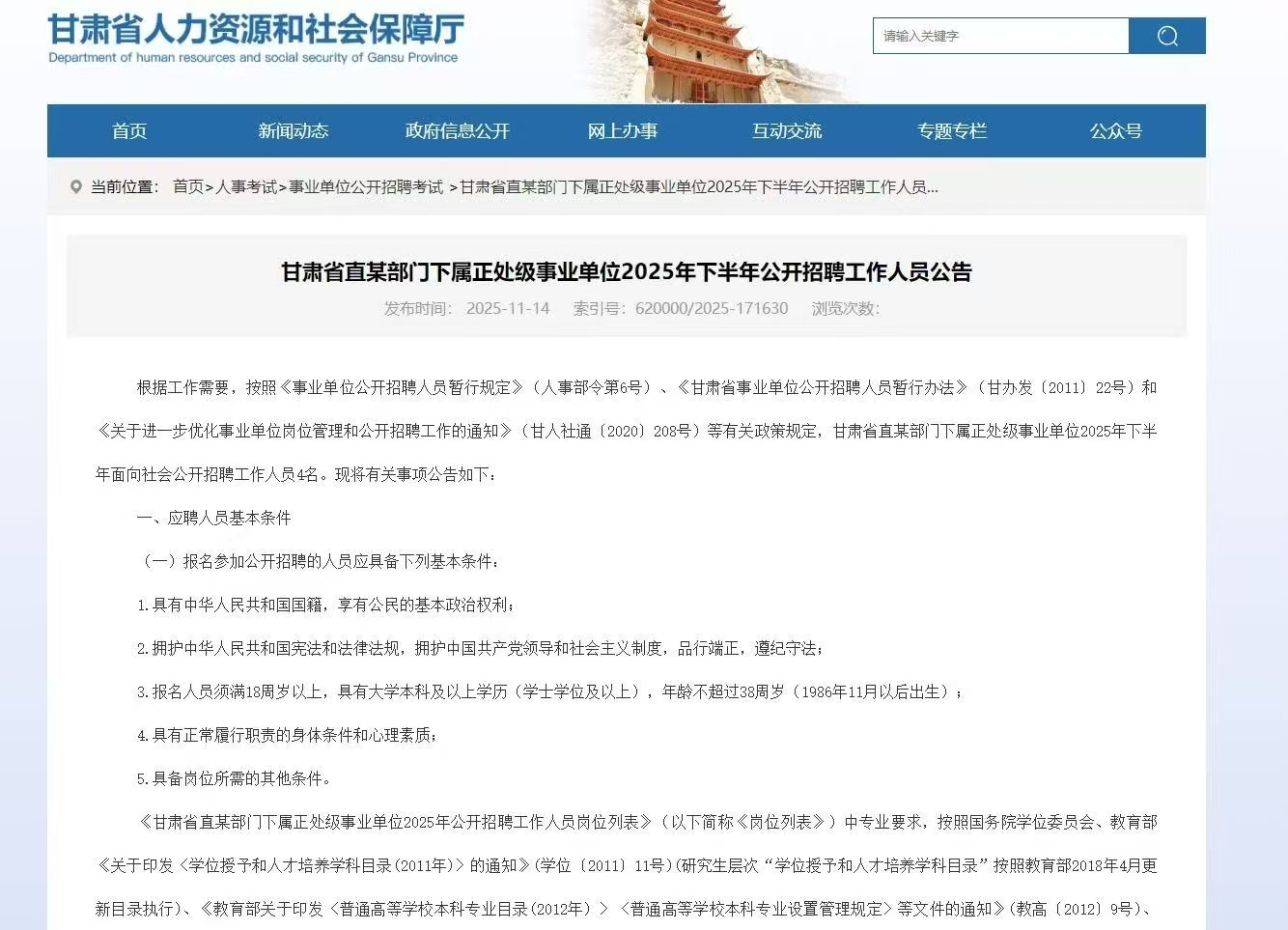 甘肃省人力资源和社会保障厅
Department of human resources and social security of Gansu Province

请输入关键字

首页 新闻动态 政府信息公开 网上办事 互动交流 专题专栏 公众号

当前位置： 首页>人事考试>事业单位公开招聘考试 >甘肃省直某部门下属正处级事业单位2025年下半年公开招聘工作人员...

甘肃省直某部门下属正处级事业单位2025年下半年公开招聘工作人员公告

发布时间： 2025-11-14 索引号：620000/2025-171630 浏览次数：

根据工作需要，按照《事业单位公开招聘人员暂行规定》（人事部令第6号）、《甘肃省事业单位公开招聘人员暂行办法》（甘办发〔2011〕22号）和《关于进一步优化事业单位岗位管理和公开招聘工作的通知》（甘人社通〔2020〕208号）等有关政策规定，甘肃省直某部门下属正处级事业单位2025年下半年面向社会公开招聘工作人员4名。现将有关事项公告如下：

一、应聘人员基本条件

（一）报名参加公开招聘的人员应具备下列基本条件：

1.具有中华人民共和国国籍，享有公民的基本政治权利；

2.拥护中华人民共和国宪法和法律法规，拥护中国共产党领导和社会主义制度，品行端正，遵纪守法；

3.报名人员须满18周岁以上，具有大学本科及以上学历（学士学位及以上），年龄不超过38周岁（1986年11月以后出生）；

4.具有正常履行职责的身体条件和心理素质；

5.具备岗位所需的其他条件。

《甘肃省直某部门下属正处级事业单位2025年公开招聘工作人员岗位列表》（以下简称《岗位列表》）中专业要求，按照国务院学位委员会、教育部《关于印发〈学位授予和人才培养学科目录（2011年）〉的通知》(学位〔2011〕11号)(研究生层次“学位授予和人才培养学科目录”按照教育部2018年4月更新目录执行)、《教育部关于印发〈普通高等学校本科专业目录(2012年)〉〈普通高等学校本科专业设置管理规定〉等文件的通知》(教高〔2012〕9号)、